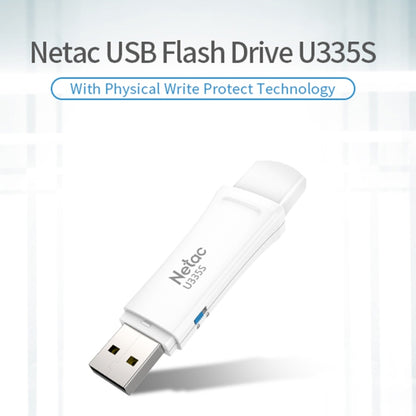 Netac USB Flash Drive U335S

With Physical Write Protect Technology

Netac
U335S